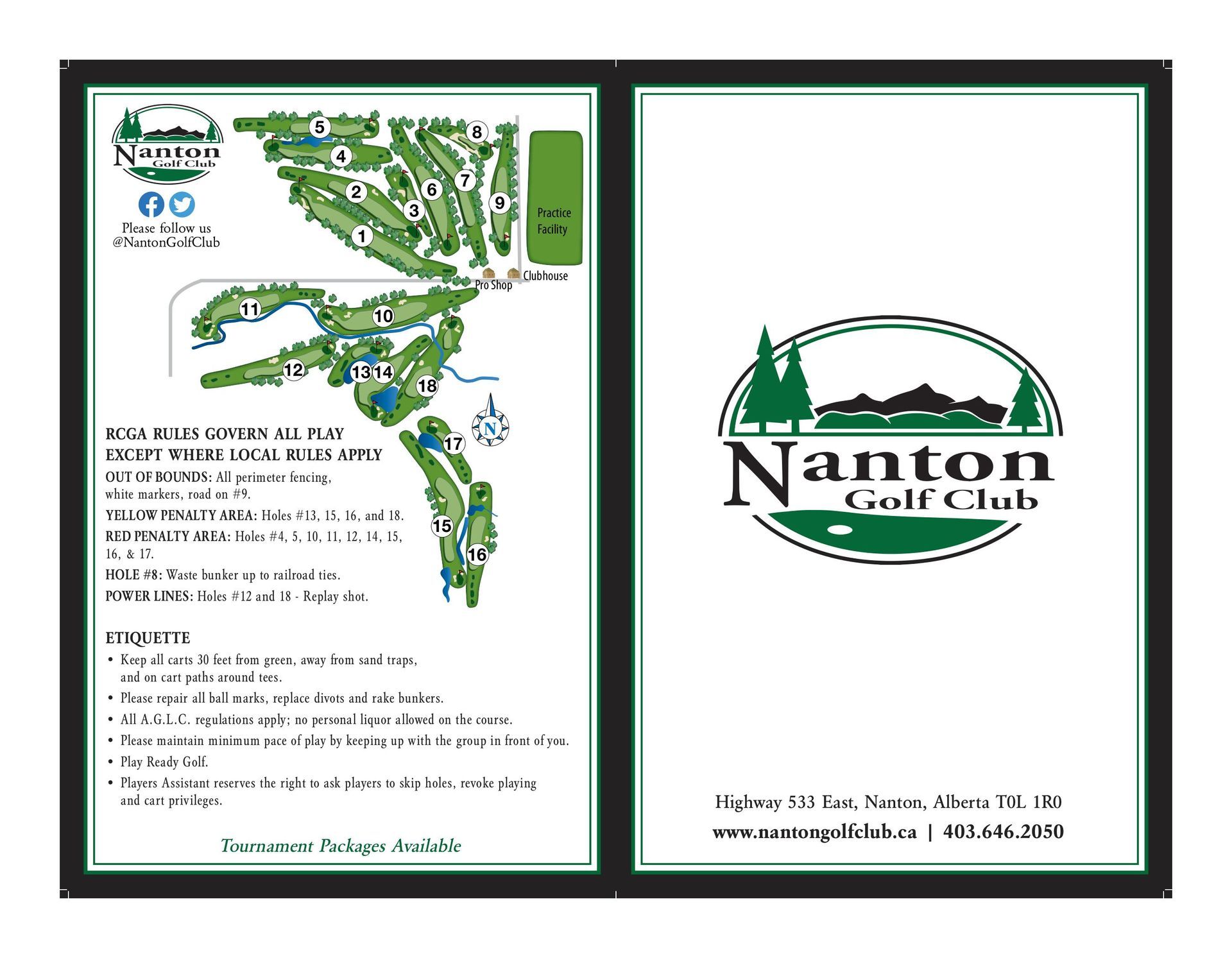 Nanton
Golf Club

Please follow us
@NantonGolfClub

5
4
8
2
6
7
3
9
1
Practice Facility
Pro Shop
Clubhouse
11
10
12
13
14
18
N
17
15
16

RCGA RULES GOVERN ALL PLAY EXCEPT WHERE LOCAL RULES APPLY

OUT OF BOUNDS: All perimeter fencing, white markers, road on #9.

YELLOW PENALTY AREA: Holes #13, 15, 16, and 18.

RED PENALTY AREA: Holes #4, 5, 10, 11, 12, 14, 15, 16, & 17.

HOLE #8: Waste bunker up to railroad ties.

POWER LINES: Holes #12 and 18 - Replay shot.

ETIQUETTE

• Keep all carts 30 feet from green, away from sand traps, and on cart paths around tees.
• Please repair all ball marks, replace divots and rake bunkers.
• All A.G.L.C. regulations apply; no personal liquor allowed on the course.
• Please maintain minimum pace of play by keeping up with the group in front of you.
• Play Ready Golf.
• Players Assistant reserves the right to ask players to skip holes, revoke playing and cart privileges.

Tournament Packages Available

Nanton
Golf Club

Highway 533 East, Nanton, Alberta T0L 1R0
www.nantongolfclub.ca | 403.646.2050